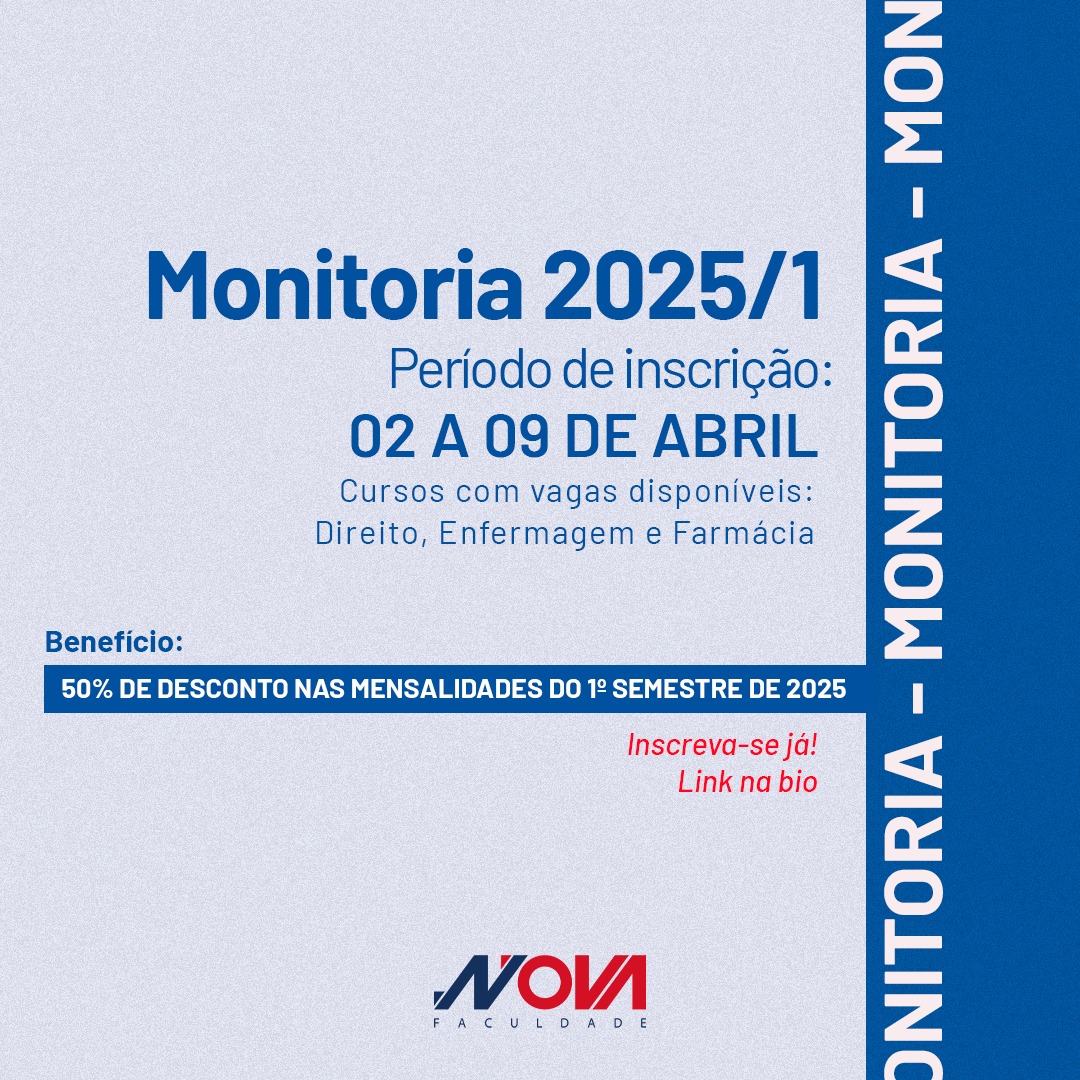 Monitoria 2025/1

Período de inscrição:

02 A 09 DE ABRIL

Cursos com vagas disponíveis: Direito, Enfermagem e Farmácia

Benefício:

50% DE DESCONTO NAS MENSALIDADES DO 1º SEMESTRE DE 2025

Inscreva-se já!
Link na bio

NOVA
FACULDADE

ONITORIA - MONITORIA - MON